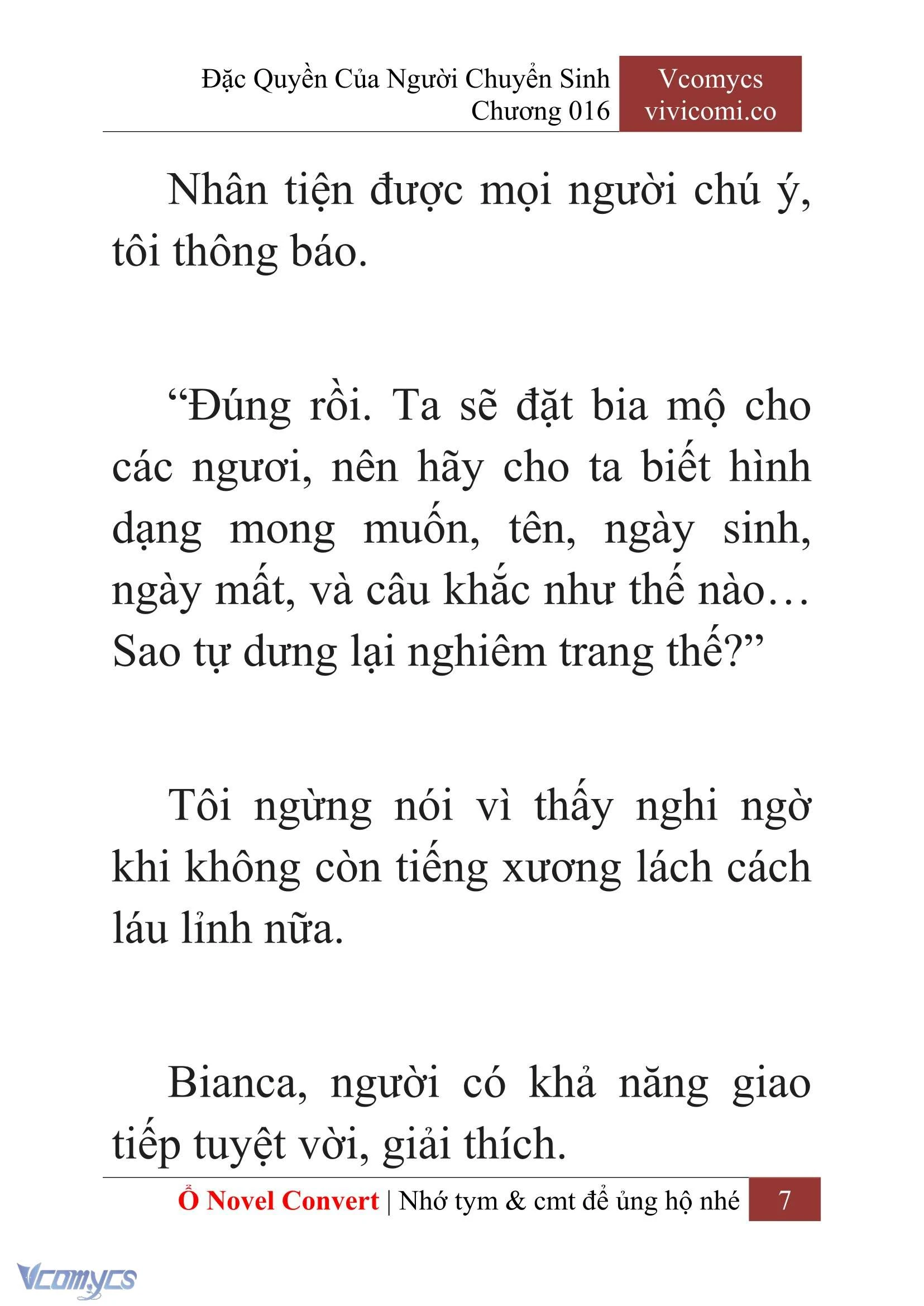 Đặc Quyền Của Người Chuyển Sinh
Chương 016

Vcomycs
vivicomi.co

Nhân tiện được mọi người chú ý, tôi thông báo.

“Đúng rồi. Ta sẽ đặt bia mộ cho các ngươi, nên hãy cho ta biết hình dạng mong muốn, tên, ngày sinh, ngày mất, và câu khắc như thế nào… Sao tự dưng lại nghiêm trang thế?”

Tôi ngừng nói vì thấy nghi ngờ khi không còn tiếng xương lách cách láu lỉnh nữa.

Bianca, người có khả năng giao tiếp tuyệt vời, giải thích.

Ổ Novel Convert | Nhớ tym & cmt để ủng hộ nhé 7

Vcomycs